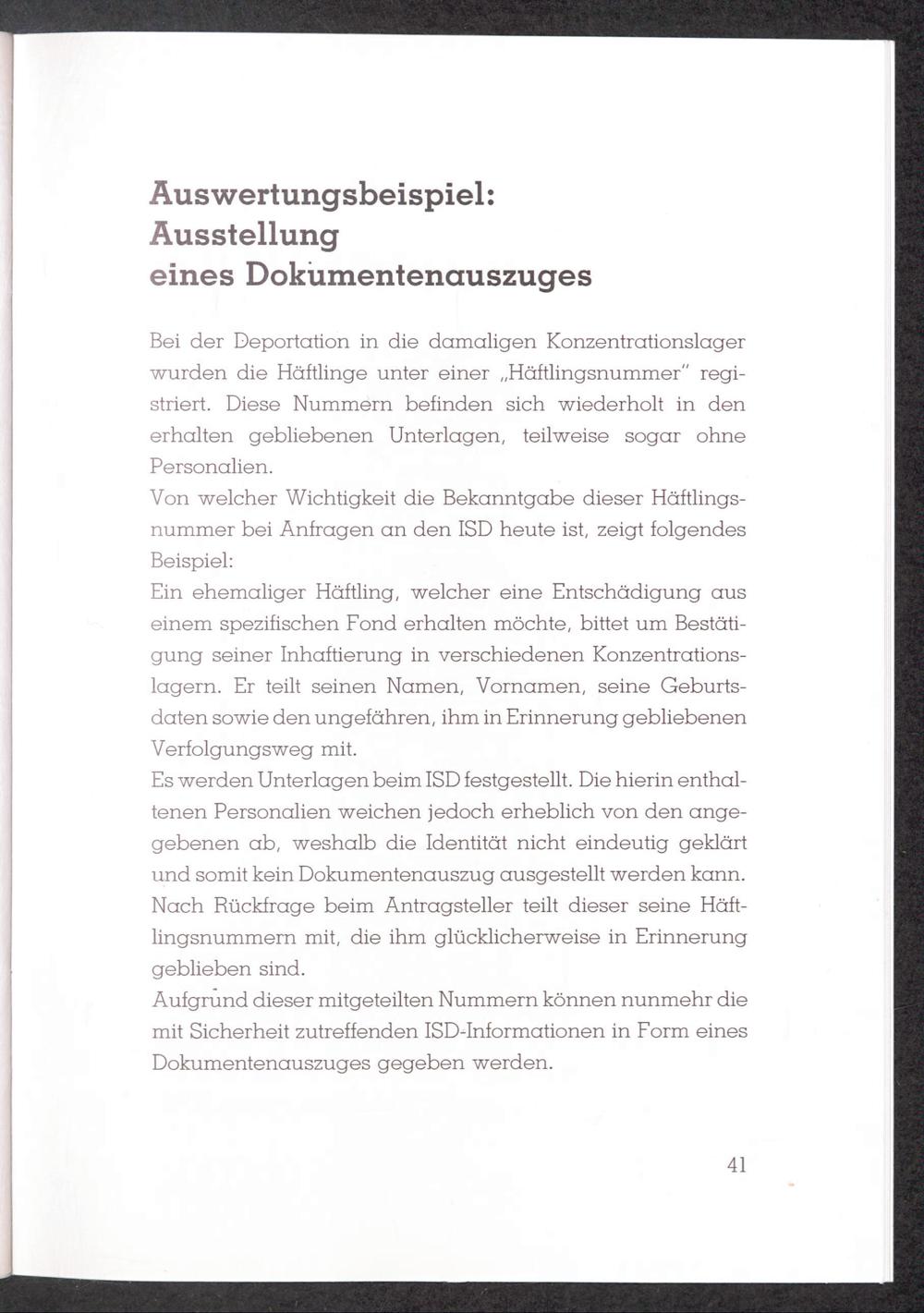 Auswertungsbeispiel: Ausstellung eines Dokumentenauszuges

Bei der Deportation in die damaligen Konzentrationslager wurden die Häftlinge unter einer „Häftlingsnummer" registriert. Diese Nummern befinden sich wiederholt in den erhalten gebliebenen Unterlagen, teilweise sogar ohne Personalien.
Von welcher Wichtigkeit die Bekanntgabe dieser Häftlingsnummer bei Anfragen an den ISD heute ist, zeigt folgendes Beispiel:
Ein ehemaliger Häftling, welcher eine Entschädigung aus einem spezifischen Fond erhalten möchte, bittet um Bestätigung seiner Inhaftierung in verschiedenen Konzentrationslagern. Er teilt seinen Namen, Vornamen, seine Geburtsdaten sowie den ungefähren, ihm in Erinnerung gebliebenen Verfolgungsweg mit.
Es werden Unterlagen beim ISD festgestellt. Die hierin enthaltenen Personalien weichen jedoch erheblich von den angegebenen ab, weshalb die Identität nicht eindeutig geklärt und somit kein Dokumentenauszug ausgestellt werden kann. Nach Rückfrage beim Antragsteller teilt dieser seine Häftlingsnummern mit, die ihm glücklicherweise in Erinnerung geblieben sind.
Aufgrund dieser mitgeteilten Nummern können nunmehr die mit Sicherheit zutreffenden ISD-Informationen in Form eines Dokumentenauszuges gegeben werden.

41